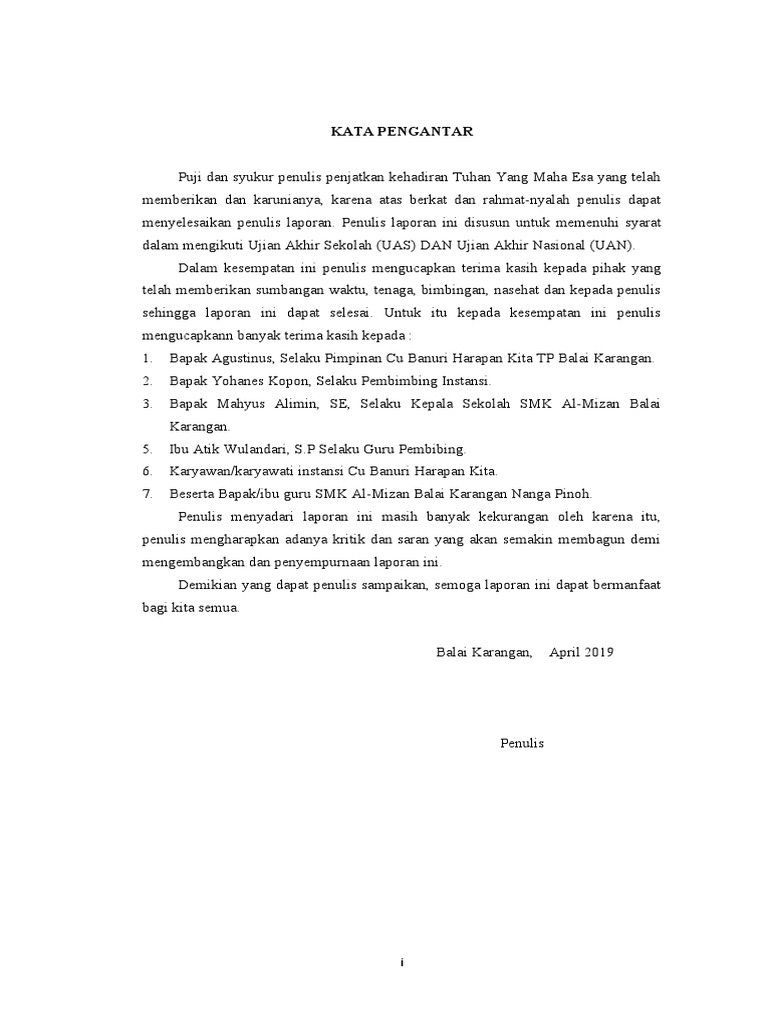 KATA PENGANTAR

Puji dan syukur penulis penjatkan kehadiran Tuhan Yang Maha Esa yang telah memberikan dan karunianya, karena atas berkat dan rahmat-nyalah penulis dapat menyelesaikan penulis laporan. Penulis laporan ini disusun untuk memenuhi syarat dalam mengikuti Ujian Akhir Sekolah (UAS) DAN Ujian Akhir Nasional (UAN).

Dalam kesempatan ini penulis mengucapkan terima kasih kepada pihak yang telah memberikan sumbangan waktu, tenaga, bimbingan, nasehat dan kepada penulis sehingga laporan ini dapat selesai. Untuk itu kepada kesempatan ini penulis mengucapkann banyak terima kasih kepada :

1. Bapak Agustinus, Selaku Pimpinan Cu Banuri Harapan Kita TP Balai Karangan.
2. Bapak Yohanes Kopon, Selaku Pembimbing Instansi.
3. Bapak Mahyus Alimin, SE, Selaku Kepala Sekolah SMK Al-Mizan Balai Karangan.
5. Ibu Atik Wulandari, S.P Selaku Guru Pembibing.
6. Karyawan/karyawati instansi Cu Banuri Harapan Kita.
7. Beserta Bapak/ibu guru SMK Al-Mizan Balai Karangan Nanga Pinoh.

Penulis menyadari laporan ini masih banyak kekurangan oleh karena itu, penulis mengharapkan adanya kritik dan saran yang akan semakin membagun demi mengembangkan dan penyempurnaan laporan ini.

Demikian yang dapat penulis sampaikan, semoga laporan ini dapat bermanfaat bagi kita semua.

Balai Karangan, April 2019

Penulis

i